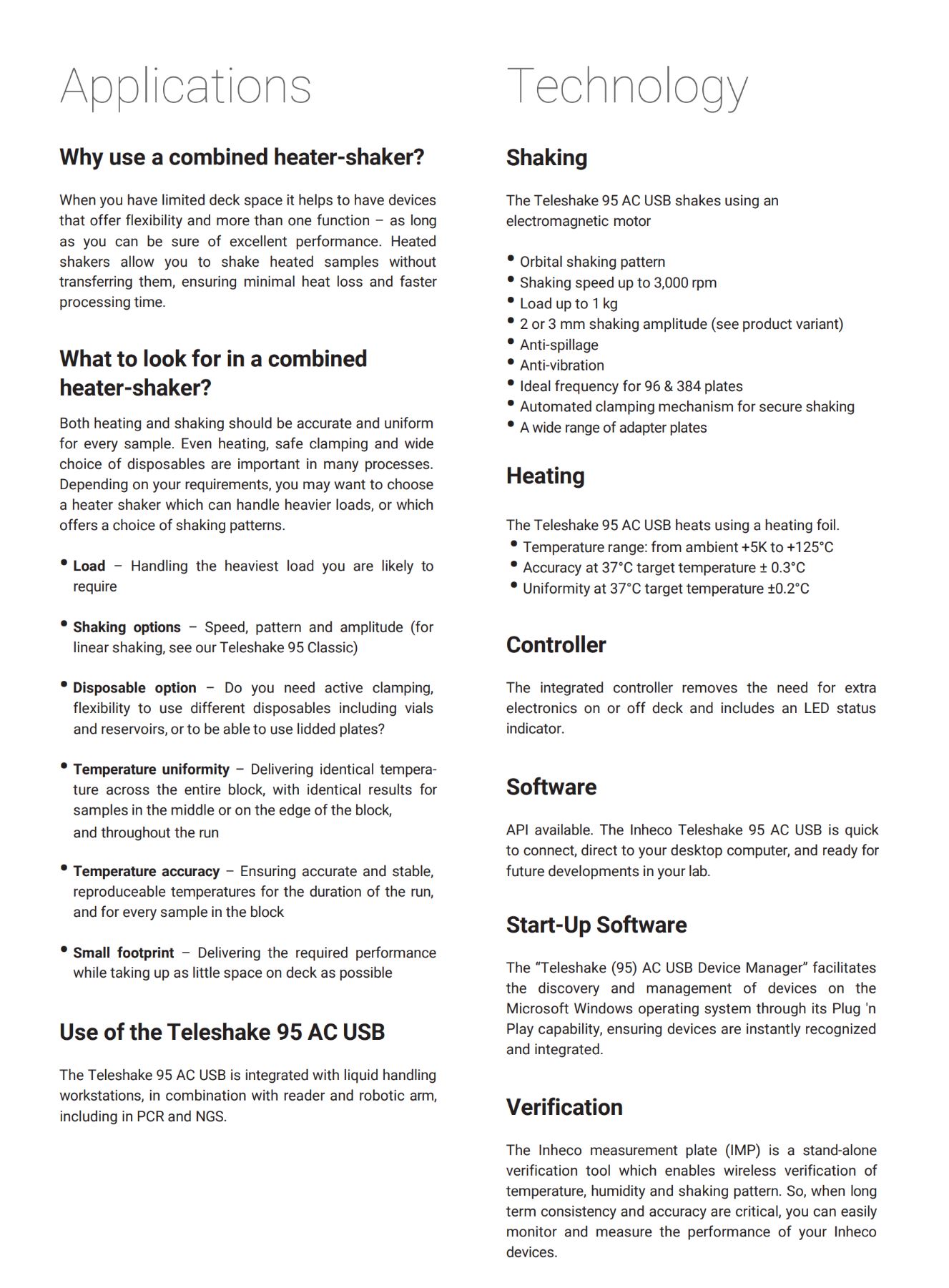 Applications

Why use a combined heater-shaker?

When you have limited deck space it helps to have devices that offer flexibility and more than one function – as long as you can be sure of excellent performance. Heated shakers allow you to shake heated samples without transferring them, ensuring minimal heat loss and faster processing time.

What to look for in a combined heater-shaker?

Both heating and shaking should be accurate and uniform for every sample. Even heating, safe clamping and wide choice of disposables are important in many processes. Depending on your requirements, you may want to choose a heater shaker which can handle heavier loads, or which offers a choice of shaking patterns.

• Load – Handling the heaviest load you are likely to require

• Shaking options – Speed, pattern and amplitude (for linear shaking, see our Teleshake 95 Classic)

• Disposable option – Do you need active clamping, flexibility to use different disposables including vials and reservoirs, or to be able to use lidded plates?

• Temperature uniformity – Delivering identical temperature across the entire block, with identical results for samples in the middle or on the edge of the block, and throughout the run

• Temperature accuracy – Ensuring accurate and stable, reproduceable temperatures for the duration of the run, and for every sample in the block

• Small footprint – Delivering the required performance while taking up as little space on deck as possible

Use of the Teleshake 95 AC USB

The Teleshake 95 AC USB is integrated with liquid handling workstations, in combination with reader and robotic arm, including in PCR and NGS.

Technology

Shaking

The Teleshake 95 AC USB shakes using an electromagnetic motor

• Orbital shaking pattern
• Shaking speed up to 3,000 rpm
• Load up to 1 kg
• 2 or 3 mm shaking amplitude (see product variant)
• Anti-spillage
• Anti-vibration
• Ideal frequency for 96 & 384 plates
• Automated clamping mechanism for secure shaking
• A wide range of adapter plates

Heating

The Teleshake 95 AC USB heats using a heating foil.
• Temperature range: from ambient +5K to +125°C
• Accuracy at 37°C target temperature ± 0.3°C
• Uniformity at 37°C target temperature ±0.2°C

Controller

The integrated controller removes the need for extra electronics on or off deck and includes an LED status indicator.

Software

API available. The Inheco Teleshake 95 AC USB is quick to connect, direct to your desktop computer, and ready for future developments in your lab.

Start-Up Software

The “Teleshake (95) AC USB Device Manager” facilitates the discovery and management of devices on the Microsoft Windows operating system through its Plug 'n Play capability, ensuring devices are instantly recognized and integrated.

Verification

The Inheco measurement plate (IMP) is a stand-alone verification tool which enables wireless verification of temperature, humidity and shaking pattern. So, when long term consistency and accuracy are critical, you can easily monitor and measure the performance of your Inheco devices.